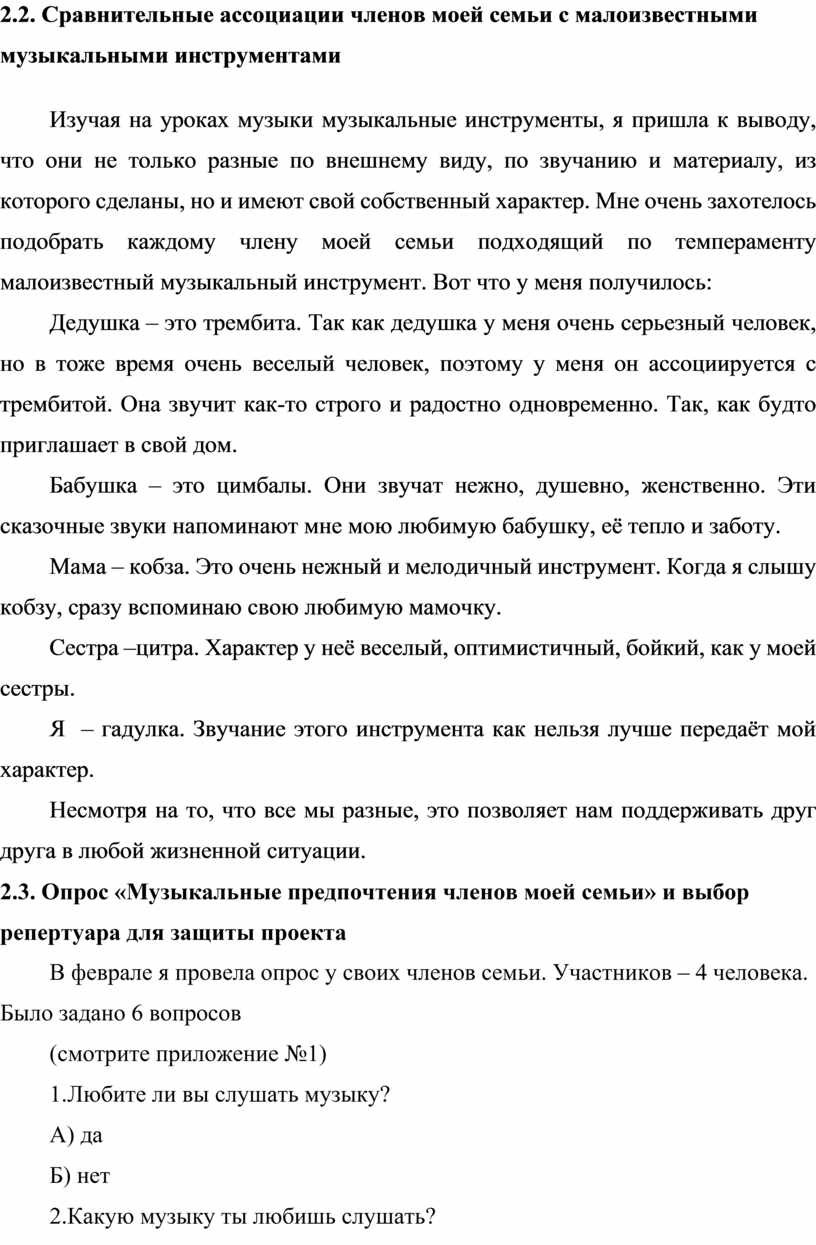 2.2. Сравнительные ассоциации членов моей семьи с малоизвестными музыкальными инструментами

Изучая на уроках музыки музыкальные инструменты, я пришла к выводу, что они не только разные по внешнему виду, по звучанию и материалу, из которого сделаны, но и имеют свой собственный характер. Мне очень захотелось подобрать каждому члену моей семьи подходящий по темпераменту малоизвестный музыкальный инструмент. Вот что у меня получилось:

Дедушка – это трембита. Так как дедушка у меня очень серьезный человек, но в тоже время очень веселый человек, поэтому у меня он ассоциируется с трембитой. Она звучит как-то строго и радостно одновременно. Так, как будто приглашает в свой дом.

Бабушка – это цимбалы. Они звучат нежно, душевно, женственно. Эти сказочные звуки напоминают мне мою любимую бабушку, её тепло и заботу.

Мама – кобза. Это очень нежный и мелодичный инструмент. Когда я слышу кобзу, сразу вспоминаю свою любимую мамочку.

Сестра –цитра. Характер у неё веселый, оптимистичный, бойкий, как у моей сестры.

Я – гадулка. Звучание этого инструмента как нельзя лучше передаёт мой характер.

Несмотря на то, что все мы разные, это позволяет нам поддерживать друг друга в любой жизненной ситуации.

2.3. Опрос «Музыкальные предпочтения членов моей семьи» и выбор репертуара для защиты проекта

В феврале я провела опрос у своих членов семьи. Участников – 4 человека. Было задано 6 вопросов

(смотрите приложение №1)

1.Любите ли вы слушать музыку?

А) да

Б) нет

2.Какую музыку ты любишь слушать?